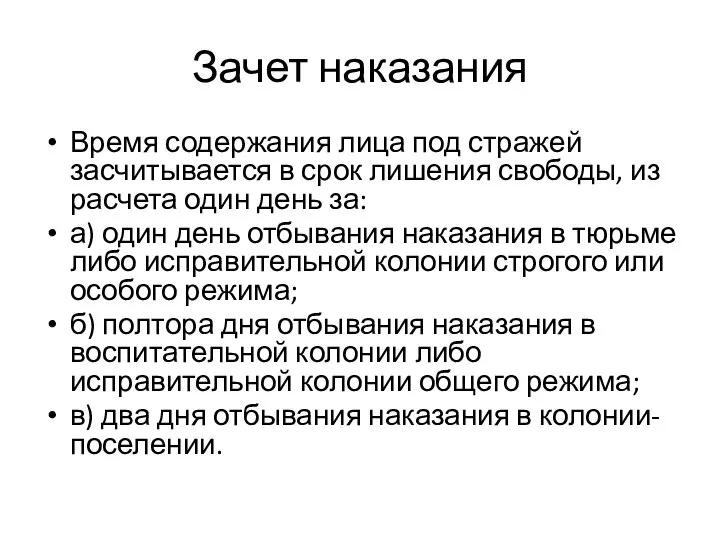 Зачет наказания

• Время содержания лица под стражей засчитывается в срок лишения свободы, из расчета один день за:
• а) один день отбывания наказания в тюрьме либо исправительной колонии строгого или особого режима;
• б) полтора дня отбывания наказания в воспитательной колонии либо исправительной колонии общего режима;
• в) два дня отбывания наказания в колонии-поселении.